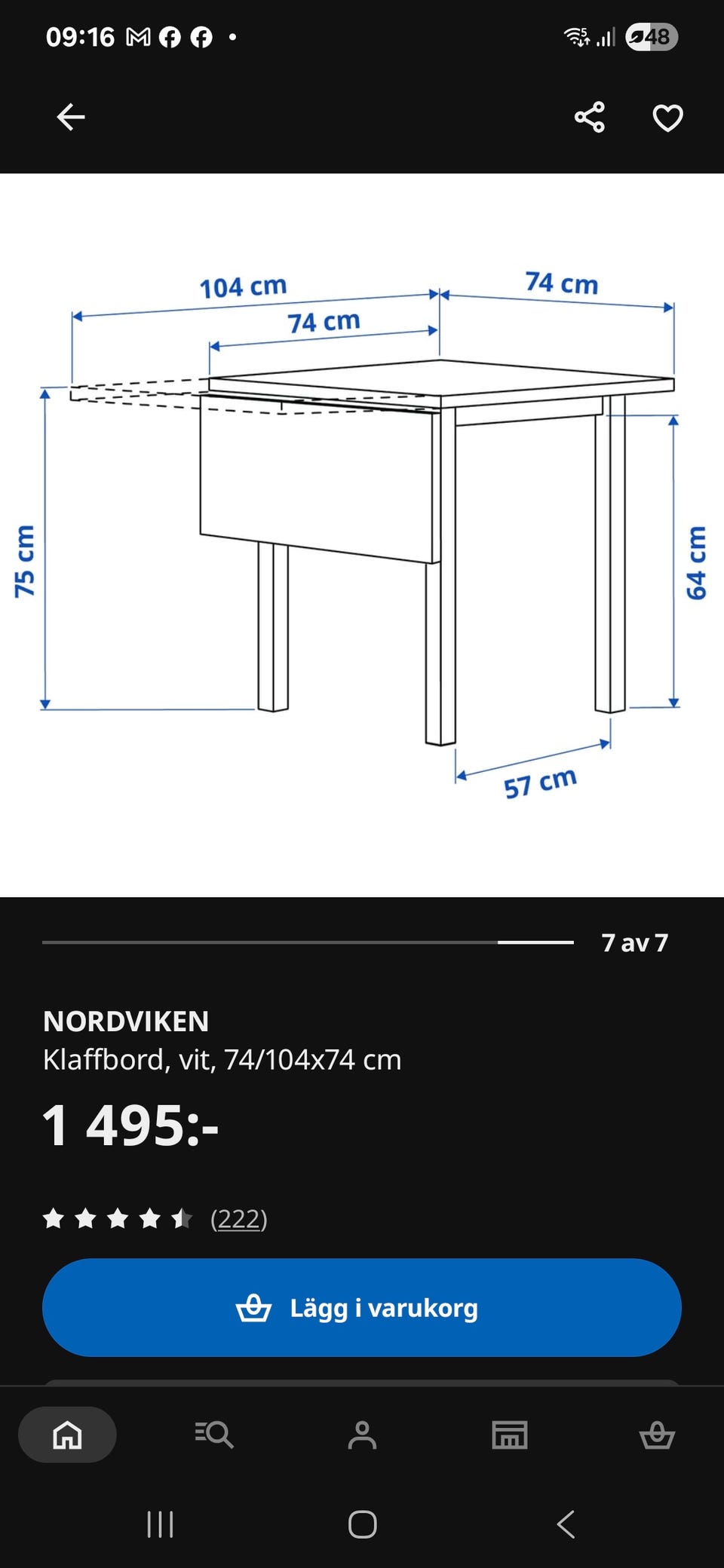 09:16

48

104 cm
74 cm
74 cm
75 cm
64 cm
57 cm

7 av 7

NORDVIKEN
Klaffbord, vit, 74/104x74 cm

1 495:-

(222)

Lägg i varukorg